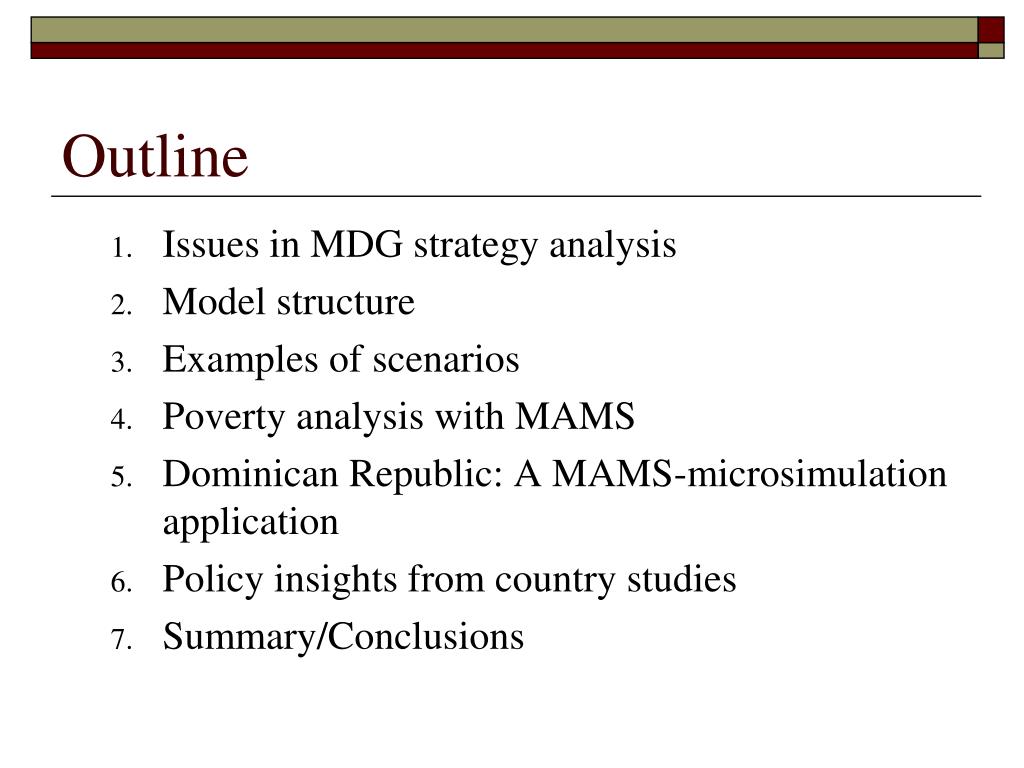 Outline

1. Issues in MDG strategy analysis
2. Model structure
3. Examples of scenarios
4. Poverty analysis with MAMS
5. Dominican Republic: A MAMS-microsimulation application
6. Policy insights from country studies
7. Summary/Conclusions